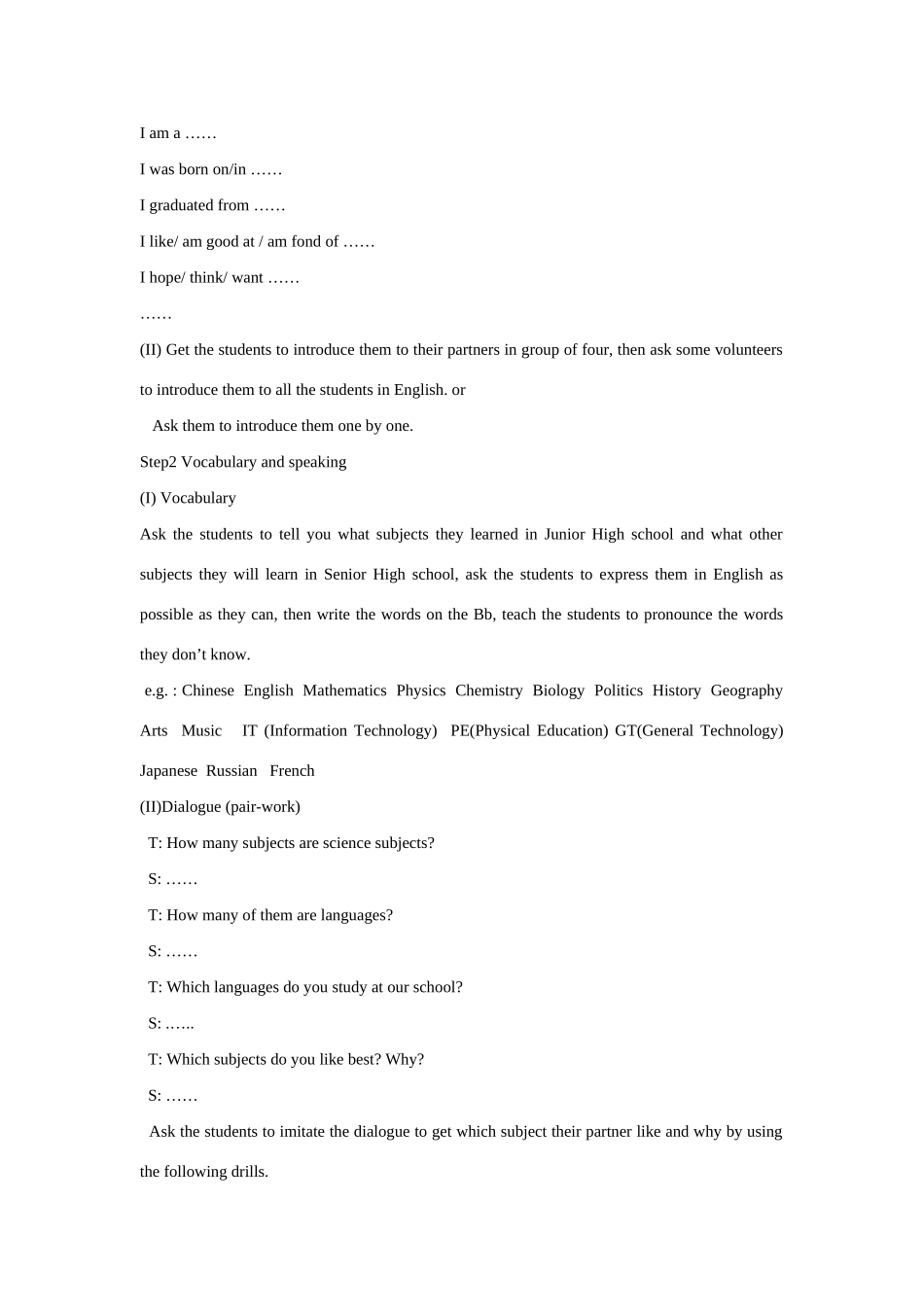 I am a ……

I was born on/in ……

I graduated from ……

I like/ am good at / am fond of ……

I hope/ think/ want ……

……

(II) Get the students to introduce them to their partners in group of four, then ask some volunteers to introduce them to all the students in English. or

Ask them to introduce them one by one.

Step2 Vocabulary and speaking

(I) Vocabulary

Ask the students to tell you what subjects they learned in Junior High school and what other subjects they will learn in Senior High school, ask the students to express them in English as possible as they can, then write the words on the Bb, teach the students to pronounce the words they don't know.

e.g. : Chinese English Mathematics Physics Chemistry Biology Politics History Geography Arts Music IT (Information Technology) PE(Physical Education) GT(General Technology) Japanese Russian French

(II)Dialogue (pair-work)

T: How many subjects are science subjects?

S: ……

T: How many of them are languages?

S: ……

T: Which languages do you study at our school?

S: …...

T: Which subjects do you like best? Why?

S: ……

Ask the students to imitate the dialogue to get which subject their partner like and why by using the following drills.